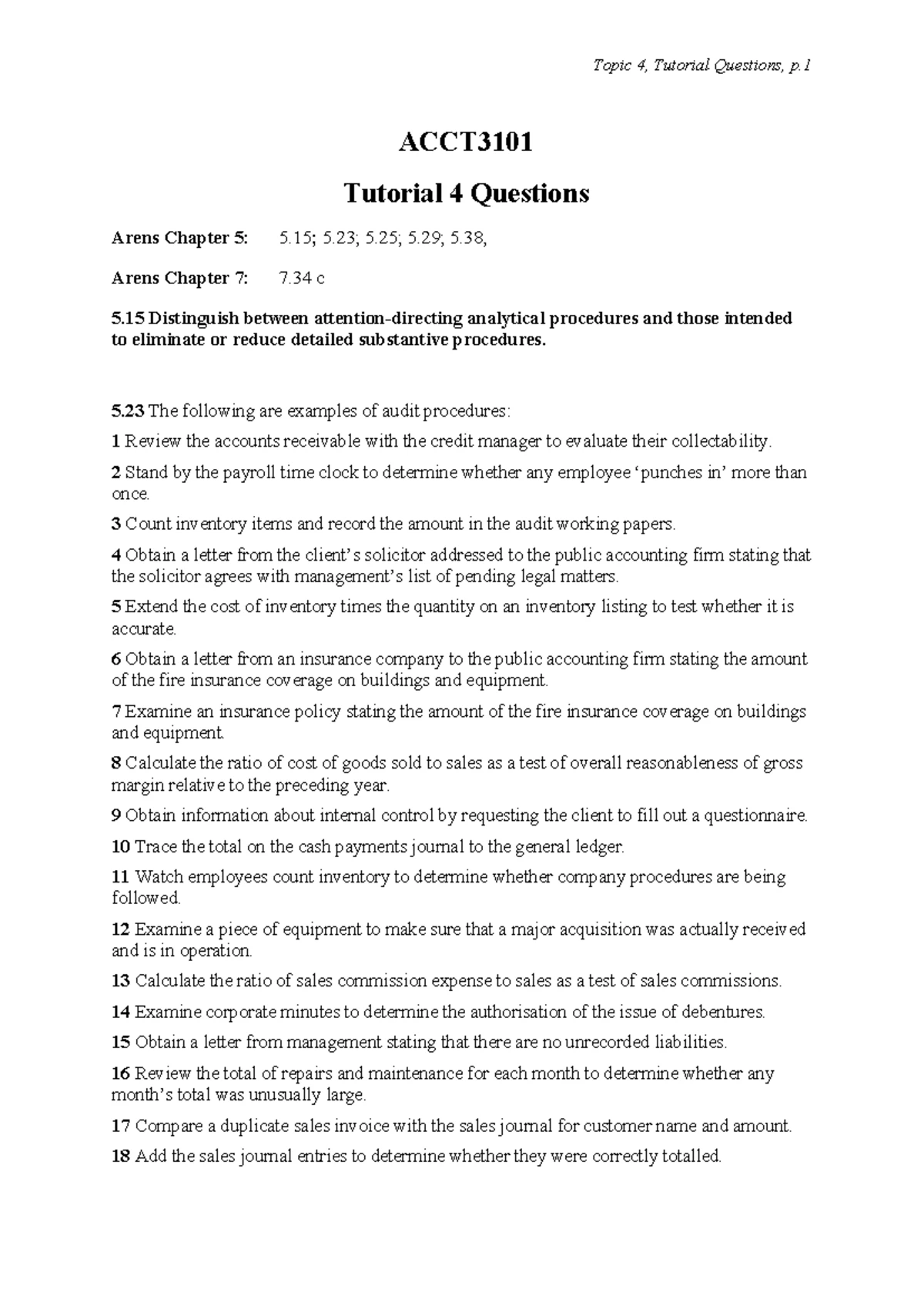 Topic 4, Tutorial Questions, p.1

ACCT3101

Tutorial 4 Questions

Arens Chapter 5: 5.15; 5.23; 5.25; 5.29; 5.38,

Arens Chapter 7: 7.34 c

5.15 Distinguish between attention-directing analytical procedures and those intended to eliminate or reduce detailed substantive procedures.

5.23 The following are examples of audit procedures:

1 Review the accounts receivable with the credit manager to evaluate their collectability.

2 Stand by the payroll time clock to determine whether any employee 'punches in' more than once.

3 Count inventory items and record the amount in the audit working papers.

4 Obtain a letter from the client's solicitor addressed to the public accounting firm stating that the solicitor agrees with management's list of pending legal matters.

5 Extend the cost of inventory times the quantity on an inventory listing to test whether it is accurate.

6 Obtain a letter from an insurance company to the public accounting firm stating the amount of the fire insurance coverage on buildings and equipment.

7 Examine an insurance policy stating the amount of the fire insurance coverage on buildings and equipment.

8 Calculate the ratio of cost of goods sold to sales as a test of overall reasonableness of gross margin relative to the preceding year.

9 Obtain information about internal control by requesting the client to fill out a questionnaire.

10 Trace the total on the cash payments journal to the general ledger.

11 Watch employees count inventory to determine whether company procedures are being followed.

12 Examine a piece of equipment to make sure that a major acquisition was actually received and is in operation.

13 Calculate the ratio of sales commission expense to sales as a test of sales commissions.

14 Examine corporate minutes to determine the authorisation of the issue of debentures.

15 Obtain a letter from management stating that there are no unrecorded liabilities.

16 Review the total of repairs and maintenance for each month to determine whether any month's total was unusually large.

17 Compare a duplicate sales invoice with the sales journal for customer name and amount.

18 Add the sales journal entries to determine whether they were correctly totalled.